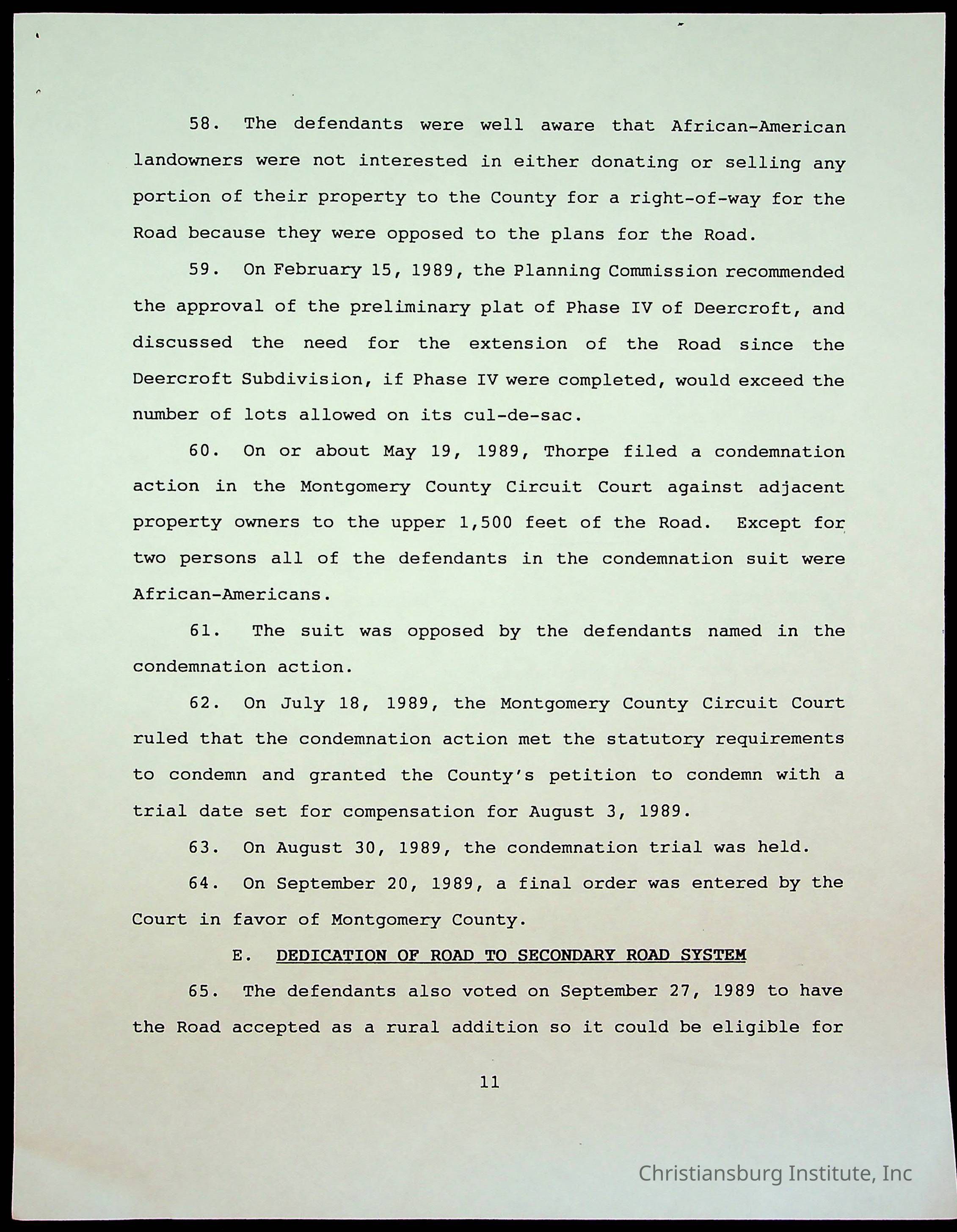 58. The defendants were well aware that African-American landowners were not interested in either donating or selling any portion of their property to the County for a right-of-way for the Road because they were opposed to the plans for the Road.

59. On February 15, 1989, the Planning Commission recommended the approval of the preliminary plat of Phase IV of Deercroft, and discussed the need for the extension of the Road since the Deercroft Subdivision, if Phase IV were completed, would exceed the number of lots allowed on its cul-de-sac.

60. On or about May 19, 1989, Thorpe filed a condemnation action in the Montgomery County Circuit Court against adjacent property owners to the upper 1,500 feet of the Road. Except for two persons all of the defendants in the condemnation suit were African-Americans.

61. The suit was opposed by the defendants named in the condemnation action.

62. On July 18, 1989, the Montgomery County Circuit Court ruled that the condemnation action met the statutory requirements to condemn and granted the County's petition to condemn with a trial date set for compensation for August 3, 1989.

63. On August 30, 1989, the condemnation trial was held.

64. On September 20, 1989, a final order was entered by the Court in favor of Montgomery County.

E. DEDICATION OF ROAD TO SECONDARY ROAD SYSTEM

65. The defendants also voted on September 27, 1989 to have the Road accepted as a rural addition so it could be eligible for

11

Christiansburg Institute, Inc